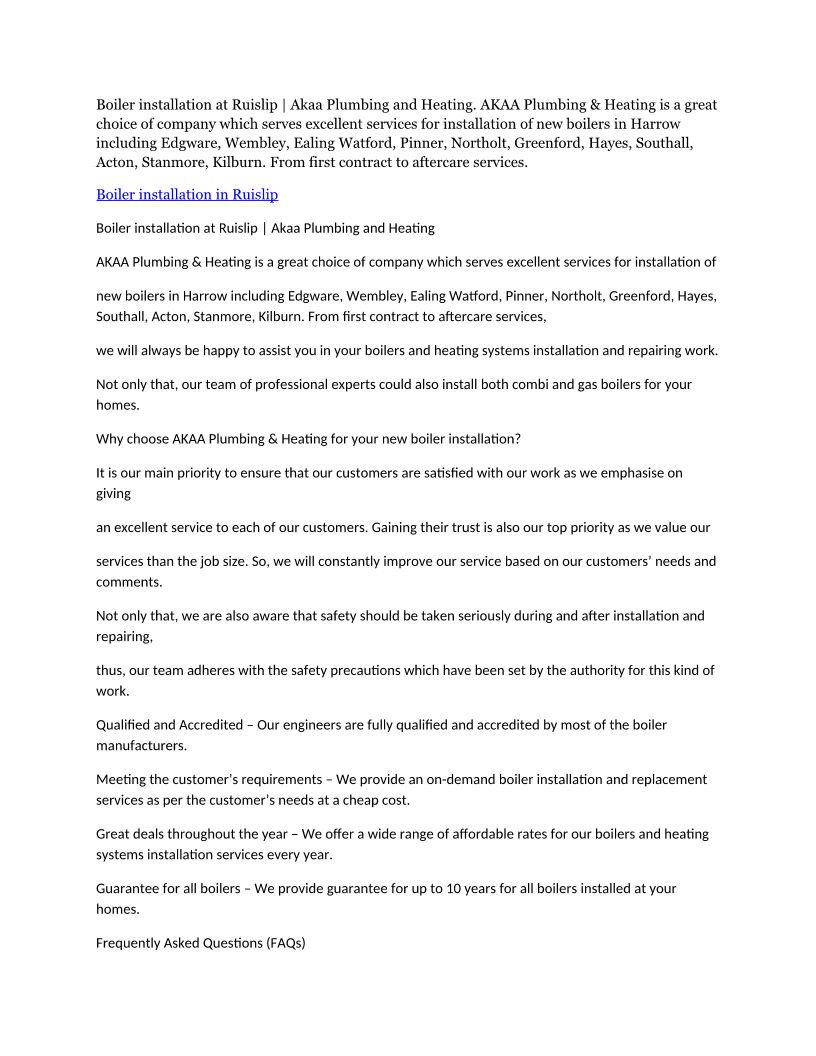 Boiler installation at Ruislip | Akaa Plumbing and Heating. AKAA Plumbing & Heating is a great choice of company which serves excellent services for installation of new boilers in Harrow including Edgware, Wembley, Ealing Watford, Pinner, Northolt, Greenford, Hayes, Southall, Acton, Stanmore, Kilburn. From first contract to aftercare services.

Boiler installation in Ruislip

Boiler installation at Ruislip | Akaa Plumbing and Heating

AKAA Plumbing & Heating is a great choice of company which serves excellent services for installation of

new boilers in Harrow including Edgware, Wembley, Ealing Watford, Pinner, Northolt, Greenford, Hayes, Southall, Acton, Stanmore, Kilburn. From first contract to aftercare services,

we will always be happy to assist you in your boilers and heating systems installation and repairing work.

Not only that, our team of professional experts could also install both combi and gas boilers for your homes.

Why choose AKAA Plumbing & Heating for your new boiler installation?

It is our main priority to ensure that our customers are satisfied with our work as we emphasise on giving

an excellent service to each of our customers. Gaining their trust is also our top priority as we value our

services than the job size. So, we will constantly improve our service based on our customers' needs and comments.

Not only that, we are also aware that safety should be taken seriously during and after installation and repairing,

thus, our team adheres with the safety precautions which have been set by the authority for this kind of work.

Qualified and Accredited – Our engineers are fully qualified and accredited by most of the boiler manufacturers.

Meeting the customer's requirements – We provide an on-demand boiler installation and replacement services as per the customer's needs at a cheap cost.

Great deals throughout the year – We offer a wide range of affordable rates for our boilers and heating systems installation services every year.

Guarantee for all boilers – We provide guarantee for up to 10 years for all boilers installed at your homes.

Frequently Asked Questions (FAQs)